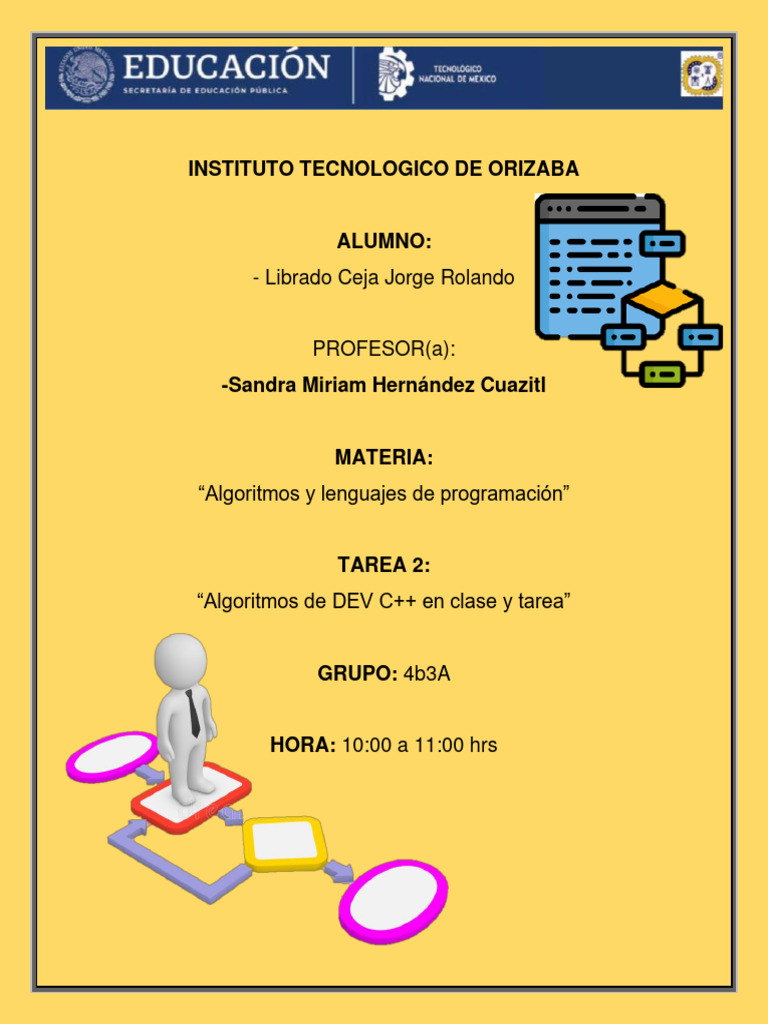 EDUCACIÓN
SECRETARÍA DE EDUCACIÓN PÚBLICA

TECNOLÓGICO NACIONAL DE MÉXICO

INSTITUTO TECNOLOGICO DE ORIZABA

ALUMNO:
- Librado Ceja Jorge Rolando

PROFESOR(a):
-Sandra Miriam Hernández Cuazitl

MATERIA:
“Algoritmos y lenguajes de programación”

TAREA 2:
“Algoritmos de DEV C++ en clase y tarea”

GRUPO: 4b3A

HORA: 10:00 a 11:00 hrs